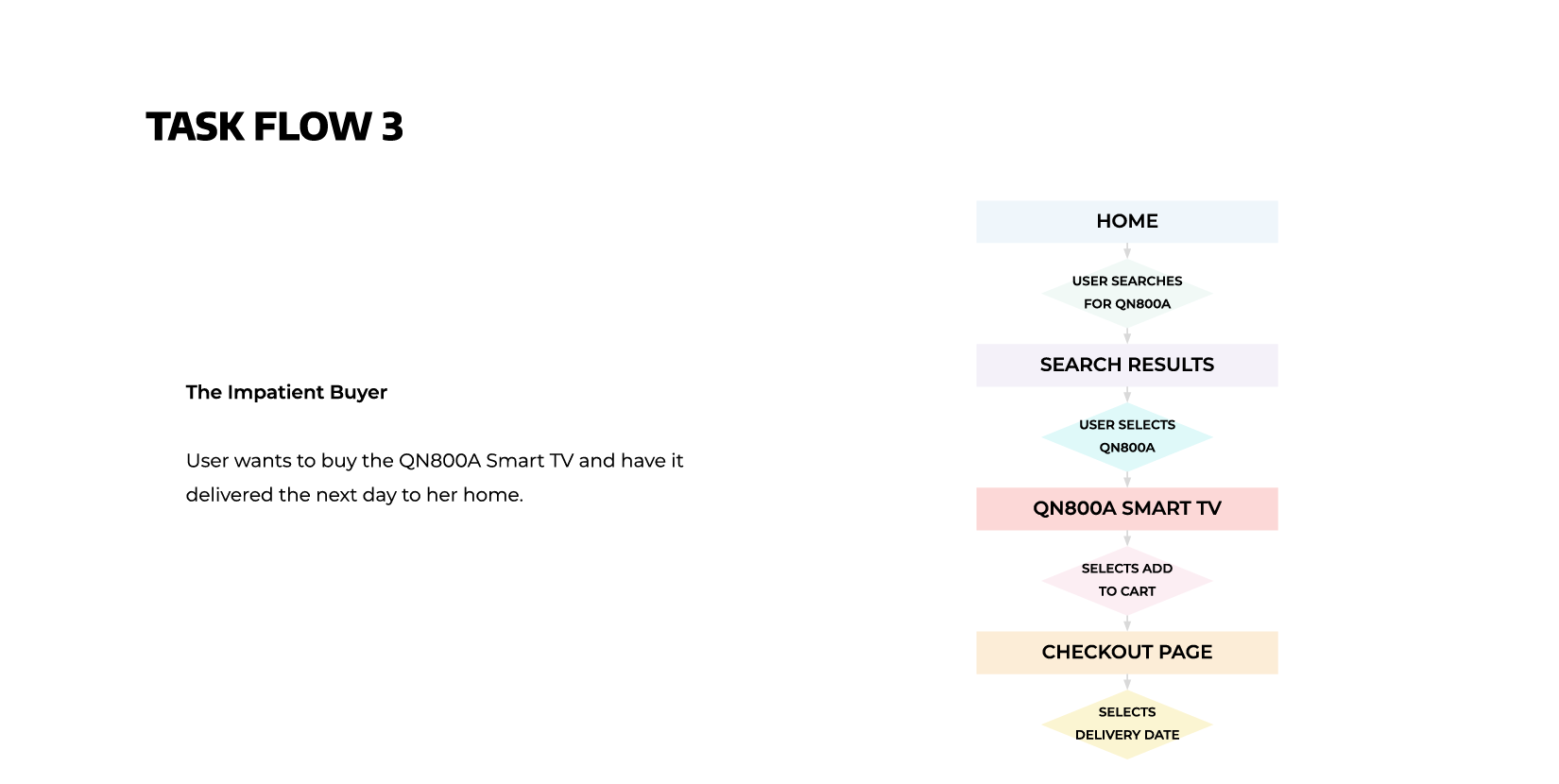 TASK FLOW 3

The Impatient Buyer

User wants to buy the QN800A Smart TV and have it delivered the next day to her home.

HOME

USER SEARCHES FOR QN800A

SEARCH RESULTS

USER SELECTS QN800A

QN800A SMART TV

SELECTS ADD TO CART

CHECKOUT PAGE

SELECTS DELIVERY DATE